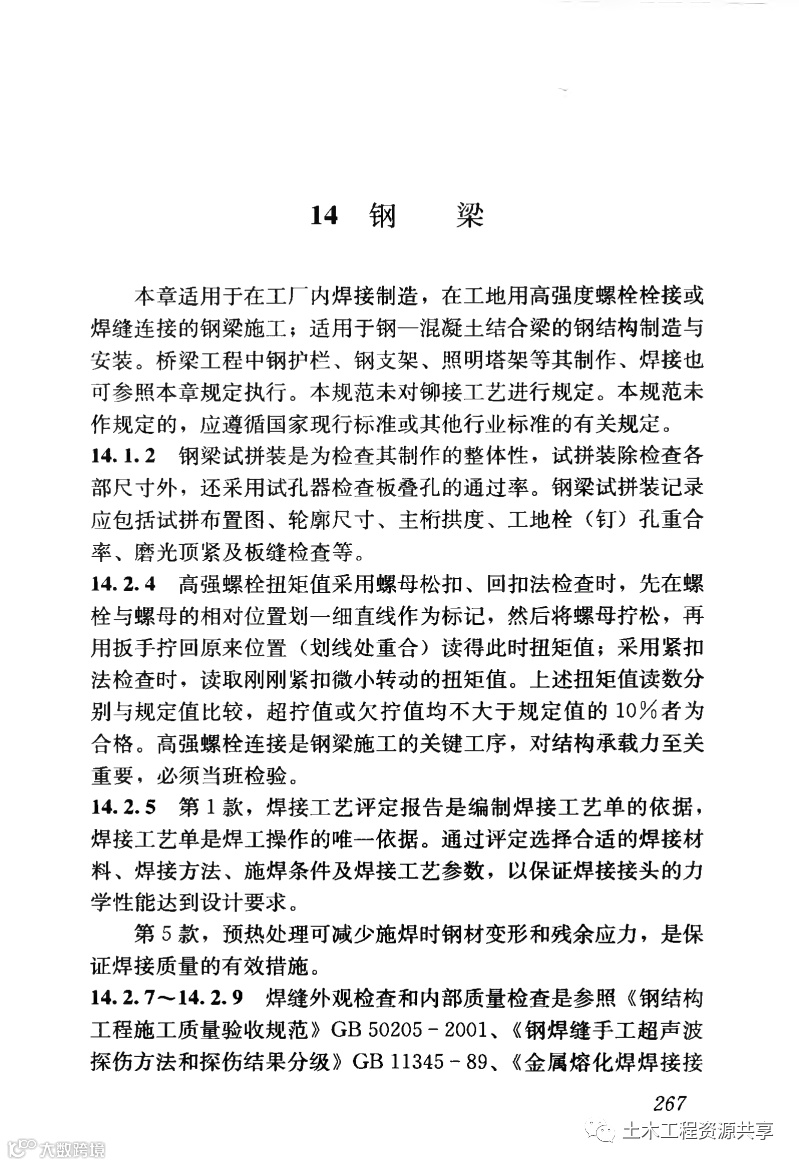 14 钢 梁

本章适用于在工厂内焊接制造，在工地用高强度螺栓栓接或焊缝连接的钢梁施工；适用于钢—混凝土结合梁的钢结构制造与安装。桥梁工程中钢护栏、钢支架、照明塔架等其制作、焊接也可参照本章规定执行。本规范未对铆接工艺进行规定。本规范未作规定的，应遵循国家现行标准或其他行业标准的有关规定。

14.1.2 钢梁试拼装是为检查其制作的整体性，试拼装除检查各部尺寸外，还采用试孔器检查板叠孔的通过率。钢梁试拼装记录应包括试拼布置图、轮廓尺寸、主桁拱度、工地栓（钉）孔重合率、磨光顶紧及板缝检查等。

14.2.4 高强螺栓扭矩值采用螺母松扣、回扣法检查时，先在螺栓与螺母的相对位置划一细直线作为标记，然后将螺母拧松，再用扳手拧回原来位置（划线处重合）读得此时扭矩值；采用紧扣法检查时，读取刚刚紧扣微小转动的扭矩值。上述扭矩值读数分别与规定值比较，超拧值或欠拧值均不大于规定值的10%者为合格。高强螺栓连接是钢梁施工的关键工序，对结构承载力至关重要，必须当班检验。

14.2.5 第1款，焊接工艺评定报告是编制焊接工艺单的依据，焊接工艺单是焊工操作的唯一依据。通过评定选择合适的焊接材料、焊接方法、施焊条件及焊接工艺参数，以保证焊接接头的力学性能达到设计要求。

第5款，预热处理可减少施焊时钢材变形和残余应力，是保证焊接质量的有效措施。

14.2.7～14.2.9 焊缝外观检查和内部质量检查是参照《钢结构工程施工质量验收规范》GB 50205-2001、《钢焊缝手工超声波探伤方法和探伤结果分级》GB 11345-89、《金属熔化焊焊接接

267

大数跨境

土木工程资源共享